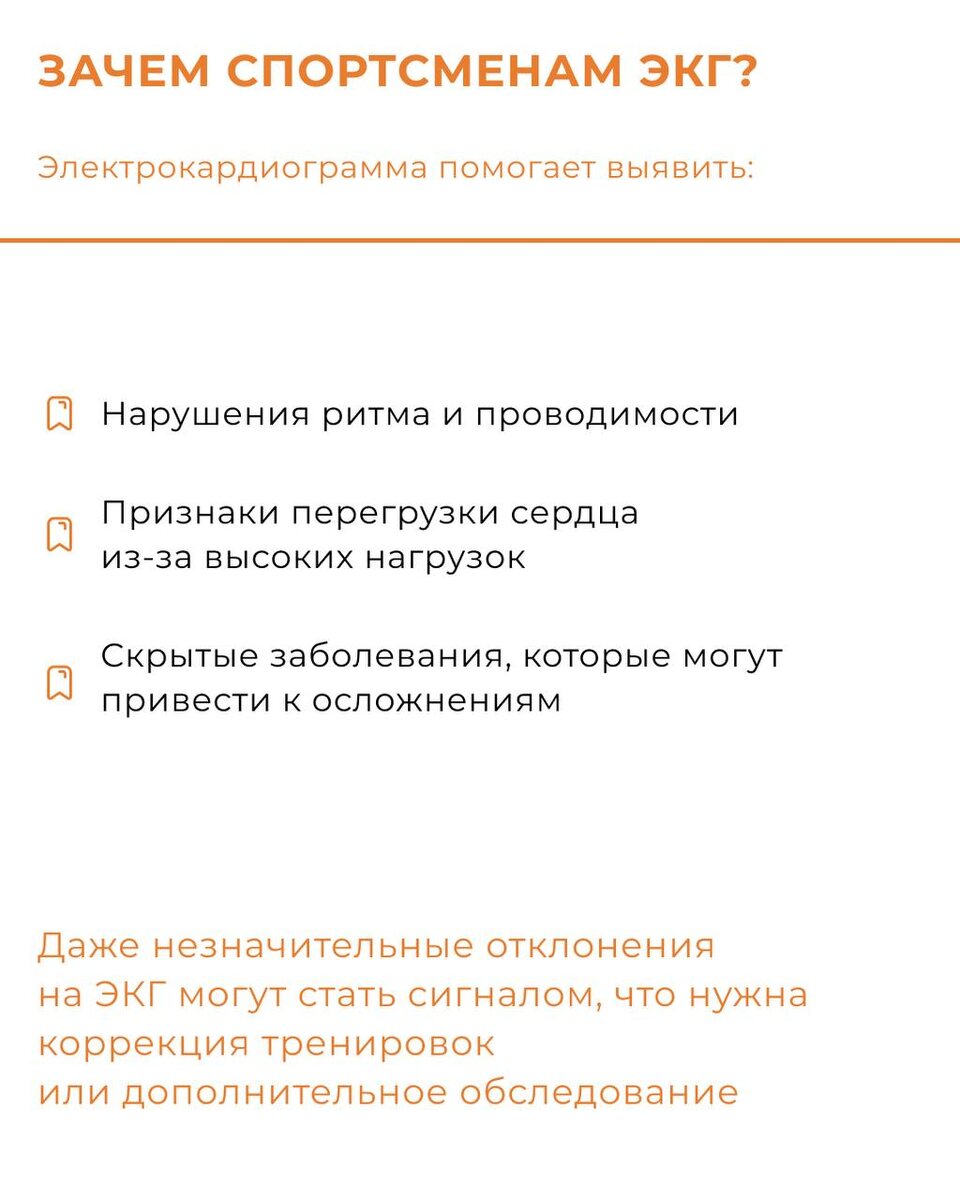 ЗАЧЕМ СПОРТСМЕНАМ ЭКГ?

Электрокардиограмма помогает выявить:

Нарушения ритма и проводимости

Признаки перегрузки сердца из-за высоких нагрузок

Скрытые заболевания, которые могут привести к осложнениям

Даже незначительные отклонения на ЭКГ могут стать сигналом, что нужна коррекция тренировок или дополнительное обследование